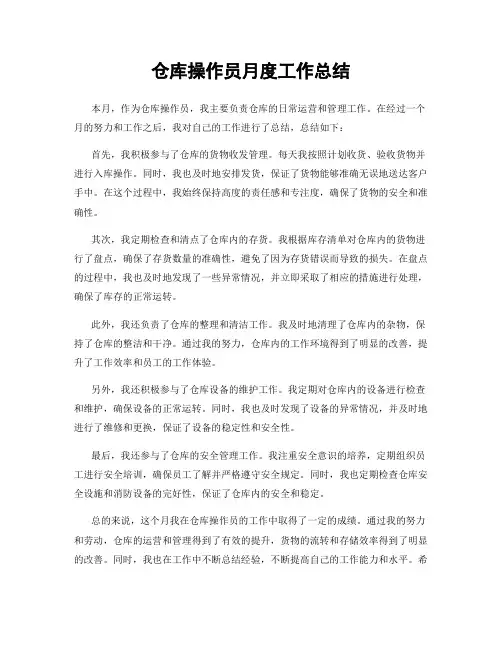 仓库操作员月度工作总结

本月，作为仓库操作员，我主要负责仓库的日常运营和管理工作。在经过一个月的努力和工作之后，我对自己的工作进行了总结，总结如下：

首先，我积极参与了仓库的货物收发管理。每天我按照计划收货、验收货物并进行入库操作。同时，我也及时地安排发货，保证了货物能够准确无误地送达客户手中。在这个过程中，我始终保持高度的责任感和专注度，确保了货物的安全和准确性。

其次，我定期检查和清点了仓库内的存货。我根据库存清单对仓库内的货物进行了盘点，确保了存货数量的准确性，避免了因为存货错误而导致的损失。在盘点的过程中，我也及时地发现了一些异常情况，并立即采取了相应的措施进行处理，确保了库存的正常运转。

此外，我还负责了仓库的整理和清洁工作。我及时地清理了仓库内的杂物，保持了仓库的整洁和干净。通过我的努力，仓库内的工作环境得到了明显的改善，提升了工作效率和员工的工作体验。

另外，我还积极参与了仓库设备的维护工作。我定期对仓库内的设备进行检查和维护，确保设备的正常运转。同时，我也及时发现了设备的异常情况，并及时地进行了维修和更换，保证了设备的稳定性和安全性。

最后，我还参与了仓库的安全管理工作。我注重安全意识的培养，定期组织员工进行安全培训，确保员工了解并严格遵守安全规定。同时，我也定期检查仓库安全设施和消防设备的完好性，保证了仓库内的安全和稳定。

总的来说，这个月我在仓库操作员的工作中取得了一定的成绩。通过我的努力和劳动，仓库的运营和管理得到了有效的提升，货物的流转和存储效率得到了明显的改善。同时，我也在工作中不断总结经验，不断提高自己的工作能力和水平。希